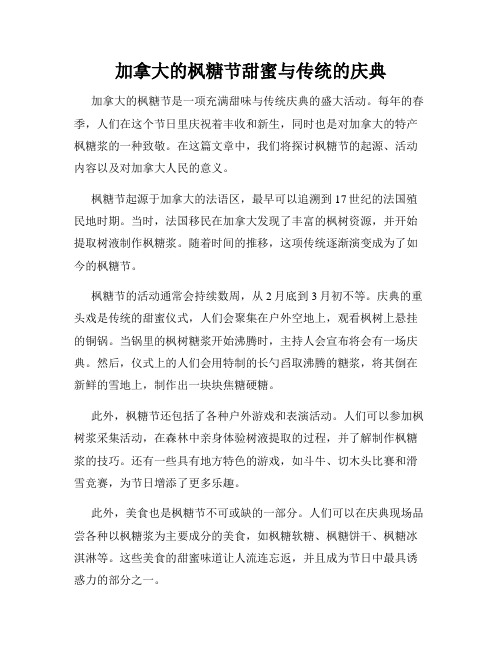 加拿大的枫糖节甜蜜与传统的庆典

加拿大的枫糖节是一项充满甜味与传统庆典的盛大活动。每年的春季，人们在这个节日里庆祝着丰收和新生，同时也是对加拿大的特产枫糖浆的一种致敬。在这篇文章中，我们将探讨枫糖节的起源、活动内容以及对加拿大人民的意义。

枫糖节起源于加拿大的法语区，最早可以追溯到17世纪的法国殖民地时期。当时，法国移民在加拿大发现了丰富的枫树资源，并开始提取树液制作枫糖浆。随着时间的推移，这项传统逐渐演变成为了如今的枫糖节。

枫糖节的活动通常会持续数周，从2月底到3月初不等。庆典的重头戏是传统的甜蜜仪式，人们会聚集在户外空地上，观看枫树上悬挂的铜锅。当锅里的枫树糖浆开始沸腾时，主持人会宣布将会有一场庆典。然后，仪式上的人们会用特制的长勺舀取沸腾的糖浆，将其倒在新鲜的雪地上，制作出一块块焦糖硬糖。

此外，枫糖节还包括了各种户外游戏和表演活动。人们可以参加枫树浆采集活动，在森林中亲身体验树液提取的过程，并了解制作枫糖浆的技巧。还有一些具有地方特色的游戏，如斗牛、切木头比赛和滑雪竞赛，为节日增添了更多乐趣。

此外，美食也是枫糖节不可或缺的一部分。人们可以在庆典现场品尝各种以枫糖浆为主要成分的美食，如枫糖软糖、枫糖饼干、枫糖冰淇淋等。这些美食的甜蜜味道让人流连忘返，并且成为节日中最具诱惑力的部分之一。